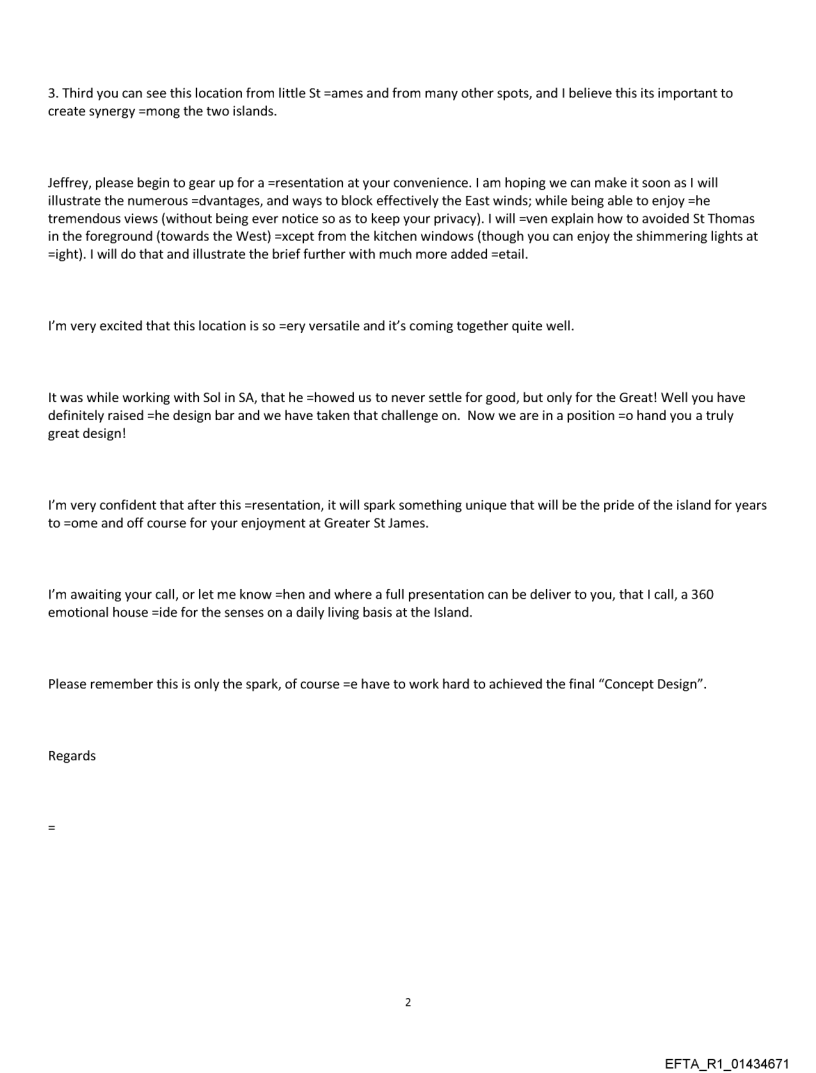 3. Third you can see this location from little St =ames and from many other spots, and I believe this its important to create synergy =mong the two islands.

Jeffrey, please begin to gear up for a =resentation at your convenience. I am hoping we can make it soon as I will illustrate the numerous =dvantages, and ways to block effectively the East winds; while being able to enjoy =he tremendous views (without being ever notice so as to keep your privacy). I will =ven explain how to avoided St Thomas in the foreground (towards the West) =xcept from the kitchen windows (though you can enjoy the shimmering lights at =ight). I will do that and illustrate the brief further with much more added =etail.

I'm very excited that this location is so =ery versatile and it's coming together quite well.

It was while working with Sol in SA, that he =howed us to never settle for good, but only for the Great! Well you have definitely raised =he design bar and we have taken that challenge on. Now we are in a position =o hand you a truly great design!

I'm very confident that after this =resentation, it will spark something unique that will be the pride of the island for years to =ome and off course for your enjoyment at Greater St James.

I'm awaiting your call, or let me know =hen and where a full presentation can be deliver to you, that I call, a 360 emotional house =ide for the senses on a daily living basis at the Island.

Please remember this is only the spark, of course =e have to work hard to achieved the final "Concept Design".

Regards

=

2

EFTA_R1_01434671